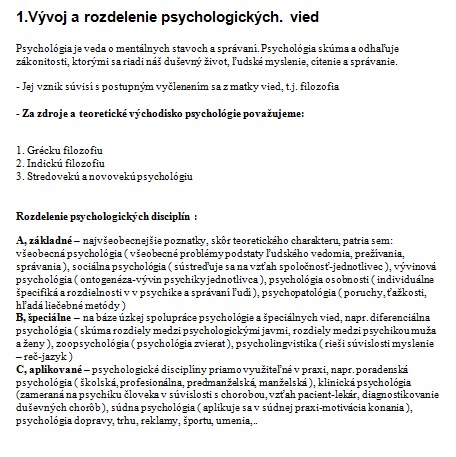 1.Vývoj a rozdelenie psychologických.  vied

Psychológia je veda o mentálnych stavoch a správaní. Psychológia skúma a odhaľuje zákonitosti, ktorými sa riadi náš duševný život, ľudské myslenie, cítenie a správanie.

- Jej vznik súvisí s postupným vyčlenením sa z matky vied, t.j. filozofia

- Za zdroje a  teoretické východisko psychológie považujeme:

1. Grécku filozofiu
2. Indickú filozofiu
3. Stredovekú a novovekú psychológiu

Rozdelenie psychologických disciplín :

A, základné – najvšeobecnejšie poznatky, skôr teoretického charakteru, patria sem: všeobecná psychológia ( všeobecné problémy podstaty ľudského vedomia, prežívania, správania ), sociálna psychológia ( sústreďuje sa na vzťah spoločnosť-jednotlivec ), vývinová psychológia ( ontogenéza-vývin psychiky jednotlivca ), psychológia osobnosti ( individuálne špecifiká a rozdielnosti v v psychike a správaní ľudí ), psychopatológia ( poruchy, ťažkosti, hľadá liečebné metódy )
B, špeciálne – na báze úzkej spolupráce psychológie a špeciálnych vied, napr. diferenciálna psychológia ( skúma rozdiely medzi psychologickými javmi, rozdiely medzi psychikou muža a ženy ), zoopsychológia ( psychológia zvierat ), psycholingvistika ( rieši súvislosti myslenie – reč-jazyk )
C, aplikované – psychologické disciplíny priamo využiteľné v praxi, napr. poradenská psychológia ( školská, profesionálna, predmanželská, manželská ), klinická psychológia (zameraná na psychiku človeka v súvislosti s chorobou, vzťah pacient-lekár, diagnostikovanie duševných chorôb ), súdna psychológia ( aplikuje sa v súdnej praxi-motivácia konania ), psychológia dopravy, trhu, reklamy, športu, umenia,..